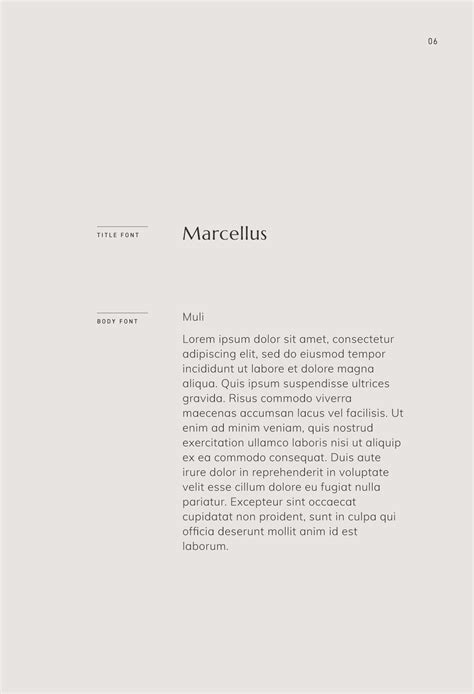 06

TITLE FONT

Marcellus

BODY FONT

Muli

Lorem ipsum dolor sit amet, consectetur adipiscing elit, sed do eiusmod tempor incididunt ut labore et dolore magna aliqua. Quis ipsum suspendisse ultrices gravida. Risus commodo viverra maecenas accumsan lacus vel facilisis. Ut enim ad minim veniam, quis nostrud exercitation ullamco laboris nisi ut aliquip ex ea commodo consequat. Duis aute irure dolor in reprehenderit in voluptate velit esse cillum dolore eu fugiat nulla pariatur. Excepteur sint occaecat cupidatat non proident, sunt in culpa qui officia deserunt mollit anim id est laborum.